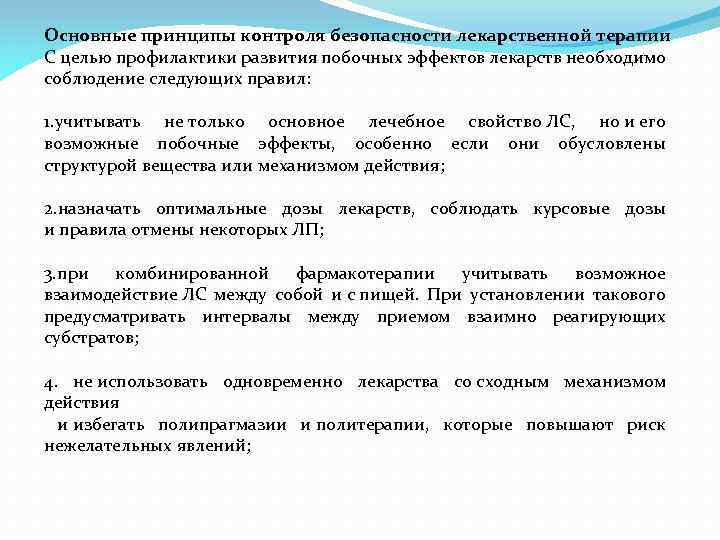 Основные принципы контроля безопасности лекарственной терапии
С целью профилактики развития побочных эффектов лекарств необходимо соблюдение следующих правил:

1.учитывать не только основное лечебное свойство ЛС, но и его возможные побочные эффекты, особенно если они обусловлены структурой вещества или механизмом действия;

2.назначать оптимальные дозы лекарств, соблюдать курсовые дозы и правила отмены некоторых ЛП;

3.при комбинированной фармакотерапии учитывать возможное взаимодействие ЛС между собой и с пищей. При установлении такового предусматривать интервалы между приемом взаимно реагирующих субстратов;

4. не использовать одновременно лекарства со сходным механизмом действия
и избегать полипрагмазии и политерапии, которые повышают риск нежелательных явлений;